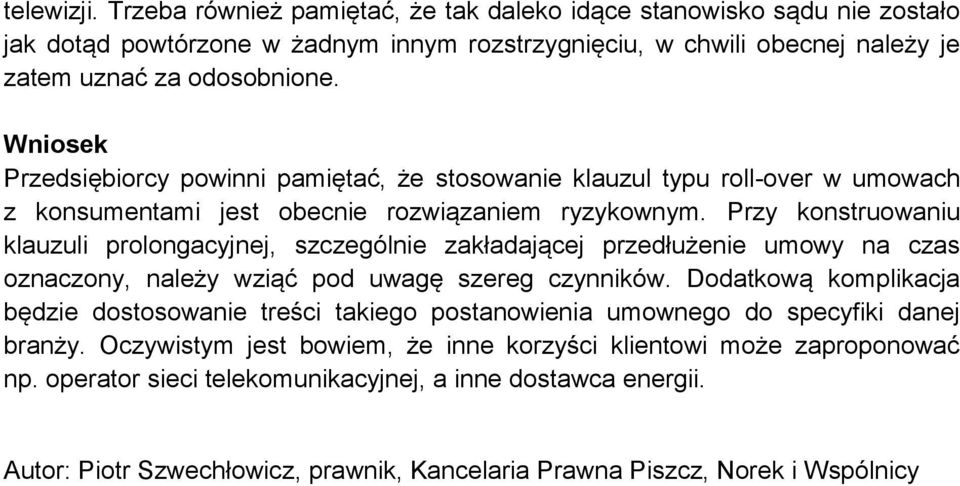 telewizji. Trzeba również pamiętać, że tak daleko idące stanowisko sądu nie zostało jak dotąd powtórzone w żadnym innym rozstrzygnięciu, w chwili obecnej należy je zatem uznać za odosobnione.

Wniosek
Przedsiębiorcy powinni pamiętać, że stosowanie klauzul typu roll-over w umowach z konsumentami jest obecnie rozwiązaniem ryzykownym. Przy konstruowaniu klauzuli prolongacyjnej, szczególnie zakładającej przedłużenie umowy na czas oznaczony, należy wziąć pod uwagę szereg czynników. Dodatkową komplikacja będzie dostosowanie treści takiego postanowienia umownego do specyfiki danej branży. Oczywistym jest bowiem, że inne korzyści klientowi może zaproponować np. operator sieci telekomunikacyjnej, a inne dostawca energii.

Autor: Piotr Szwechłowicz, prawnik, Kancelaria Prawna Piszcz, Norek i Wspólnicy